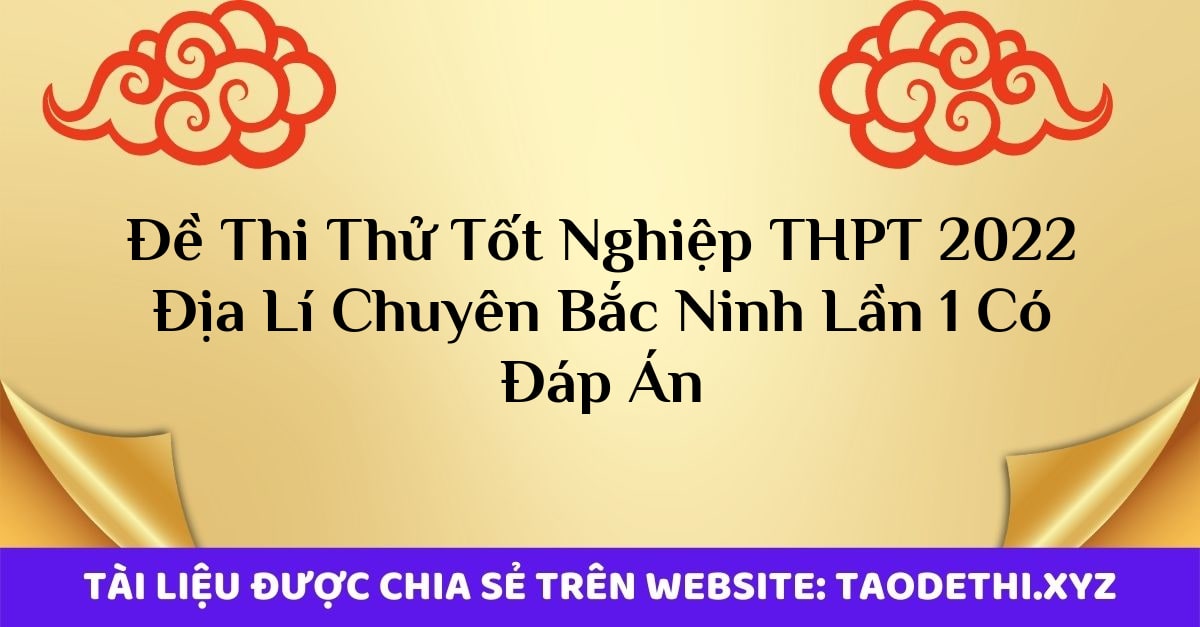 Đề Thi Thử Tốt Nghiệp THPT 2022 Địa Lí Chuyên Bắc Ninh Lần 1 Có Đáp Án

TÀI LIỆU ĐƯỢC CHIA SẺ TRÊN WEBSITE: TAODETHI.XYZ